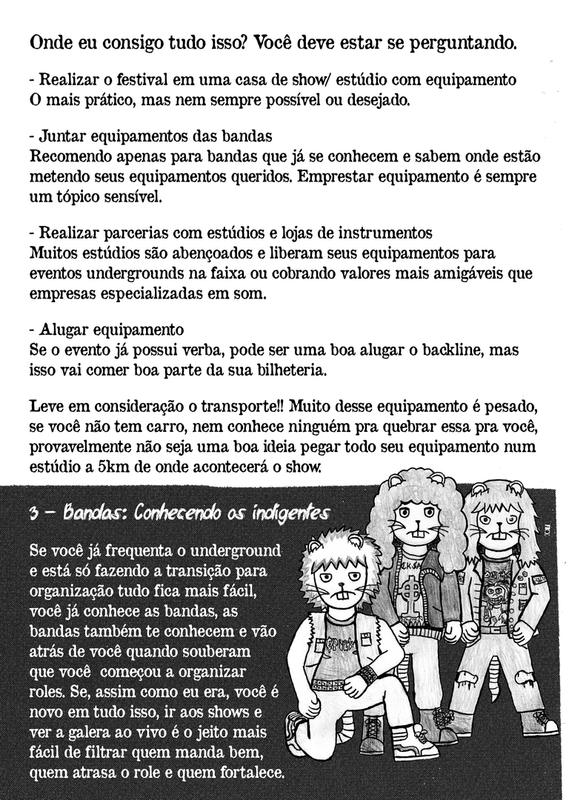 Onde eu consigo tudo isso? Você deve estar se perguntando.

- Realizar o festival em uma casa de show/ estúdio com equipamento
O mais prático, mas nem sempre possível ou desejado.

- Juntar equipamentos das bandas
Recomendo apenas para bandas que já se conhecem e sabem onde estão metendo seus equipamentos queridos. Emprestar equipamento é sempre um tópico sensível.

- Realizar parcerias com estúdios e lojas de instrumentos
Muitos estúdios são abençoados e liberam seus equipamentos para eventos undergrounds na faixa ou cobrando valores mais amigáveis que empresas especializadas em som.

- Alugar equipamento
Se o evento já possui verba, pode ser uma boa alugar o backline, mas isso vai comer boa parte da sua bilheteria.

Leve em consideração o transporte!! Muito desse equipamento é pesado, se você não tem carro, nem conhece ninguém pra quebrar essa pra você, provavelmente não seja uma boa ideia pegar todo seu equipamento num estúdio a 5km de onde acontecerá o show.

3 – Bandas: Conhecendo os indigentes

Se você já frequenta o underground e está só fazendo a transição para organização tudo fica mais fácil, você já conhece as bandas, as bandas também te conhecem e vão atrás de você quando souberam que você começou a organizar roles. Se, assim como eu era, você é novo em tudo isso, ir aos shows e ver a galera ao vivo é o jeito mais fácil de filtrar quem manda bem, quem atrasa o role e quem fortalece.